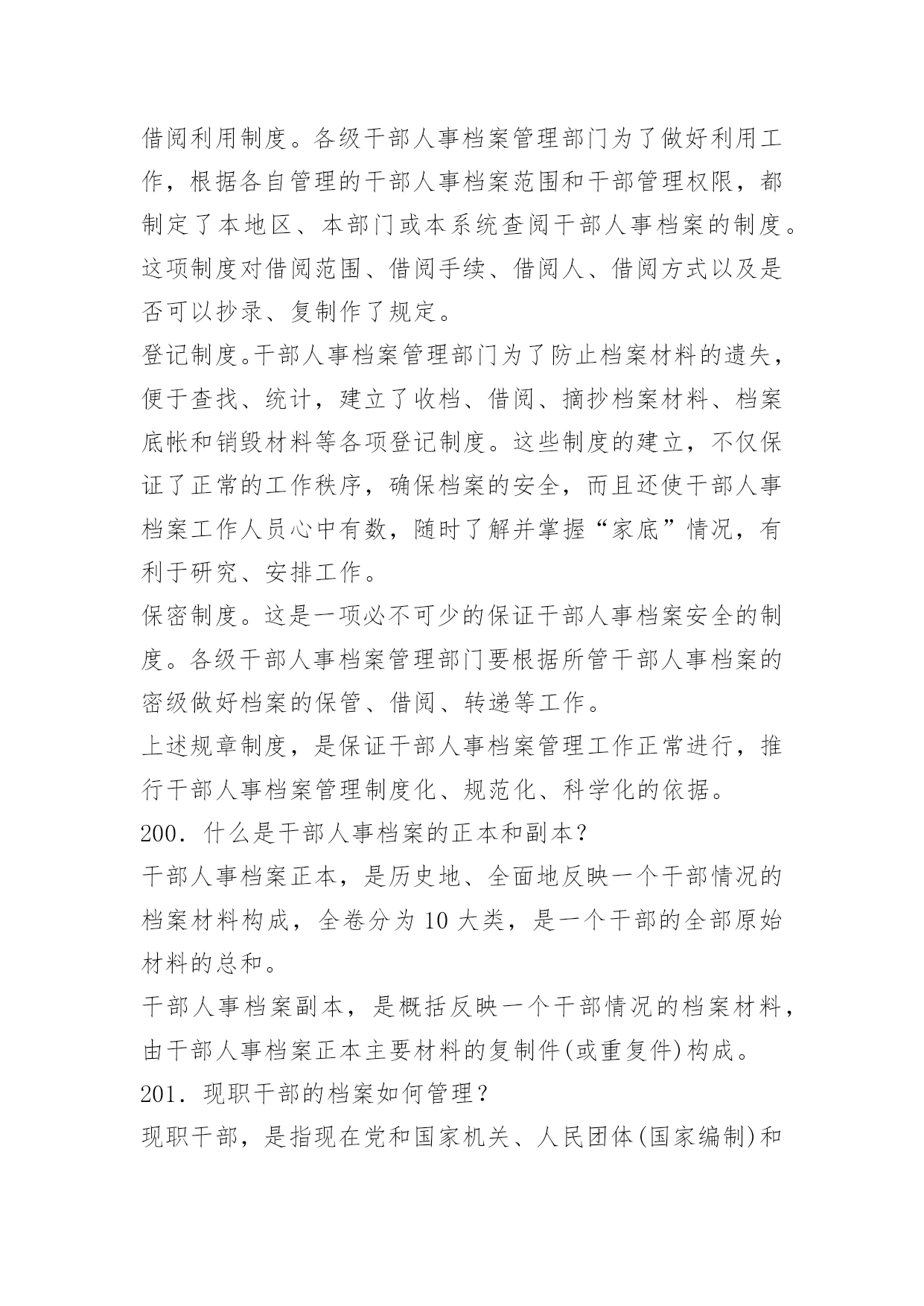 借阅利用制度。各级干部人事档案管理部门为了做好利用工作，根据各自管理的干部人事档案范围和干部管理权限，都制定了本地区、本部门或本系统查阅干部人事档案的制度。这项制度对借阅范围、借阅手续、借阅人、借阅方式以及是否可以抄录、复制作了规定。

登记制度。干部人事档案管理部门为了防止档案材料的遗失，便于查找、统计，建立了收档、借阅、摘抄档案材料、档案底帐和销毁材料等各项登记制度。这些制度的建立，不仅保证了正常的工作秩序，确保档案的安全，而且还使干部人事档案工作人员心中有数，随时了解并掌握“家底”情况，有利于研究、安排工作。

保密制度。这是一项必不可少的保证干部人事档案安全的制度。各级干部人事档案管理部门要根据所管干部人事档案的密级做好档案的保管、借阅、转递等工作。

上述规章制度，是保证干部人事档案管理工作正常进行，推行干部人事档案管理制度化、规范化、科学化的依据。

200．什么是干部人事档案的正本和副本？

干部人事档案正本，是历史地、全面地反映一个干部情况的档案材料构成，全卷分为 10 大类，是一个干部的全部原始材料的总和。

干部人事档案副本，是概括反映一个干部情况的档案材料，由干部人事档案正本主要材料的复制件(或重复件)构成。

201．现职干部的档案如何管理？

现职干部，是指现在党和国家机关、人民团体(国家编制)和